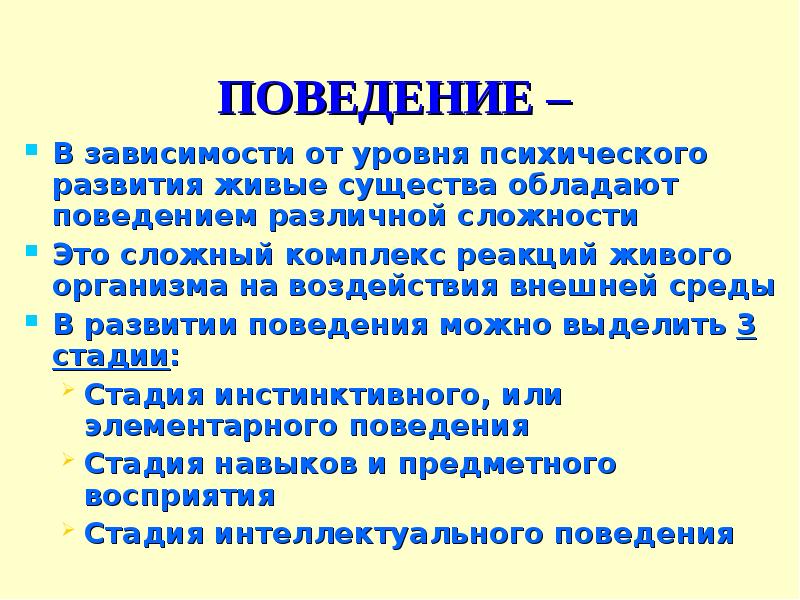 ПОВЕДЕНИЕ –

В зависимости от уровня психического развития живые существа обладают поведением различной сложности

Это сложный комплекс реакций живого организма на воздействия внешней среды

В развитии поведения можно выделить 3 стадии:

Стадия инстинктивного, или элементарного поведения

Стадия навыков и предметного восприятия

Стадия интеллектуального поведения